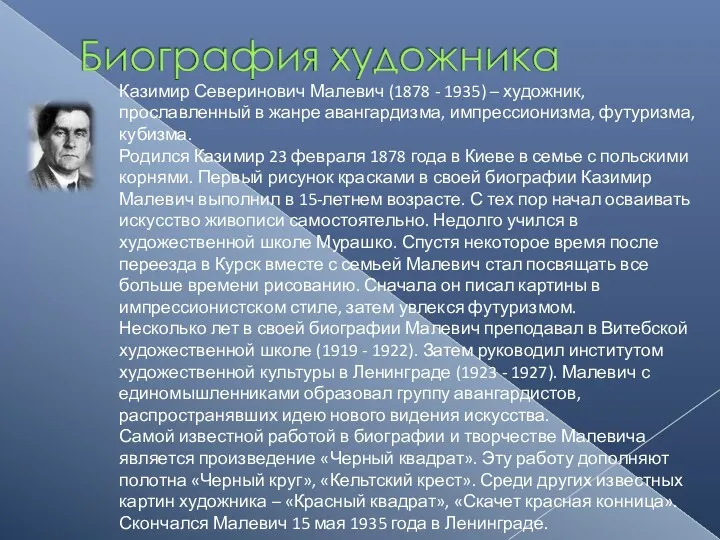 Биография художника

Казимир Северинович Малевич (1878 - 1935) – художник, прославленный в жанре авангардизма, импрессионизма, футуризма, кубизма.
Родился Казимир 23 февраля 1878 года в Киеве в семье с польскими корнями. Первый рисунок красками в своей биографии Казимир Малевич выполнил в 15-летнем возрасте. С тех пор начал осваивать искусство живописи самостоятельно. Недолго учился в художественной школе Мурашко. Спустя некоторое время после переезда в Курск вместе с семьей Малевич стал посвящать все больше времени рисованию. Сначала он писал картины в импрессионистском стиле, затем увлекся футуризмом.
Несколько лет в своей биографии Малевич преподавал в Витебской художественной школе (1919 - 1922). Затем руководил институтом художественной культуры в Ленинграде (1923 - 1927). Малевич с единомышленниками образовал группу авангардистов, распространявших идею нового видения искусства.
Самой известной работой в биографии и творчестве Малевича является произведение «Черный квадрат». Эту работу дополняют полотна «Черный круг», «Кельтский крест». Среди других известных картин художника – «Красный квадрат», «Скачет красная конница».
Скончался Малевич 15 мая 1935 года в Ленинграде.